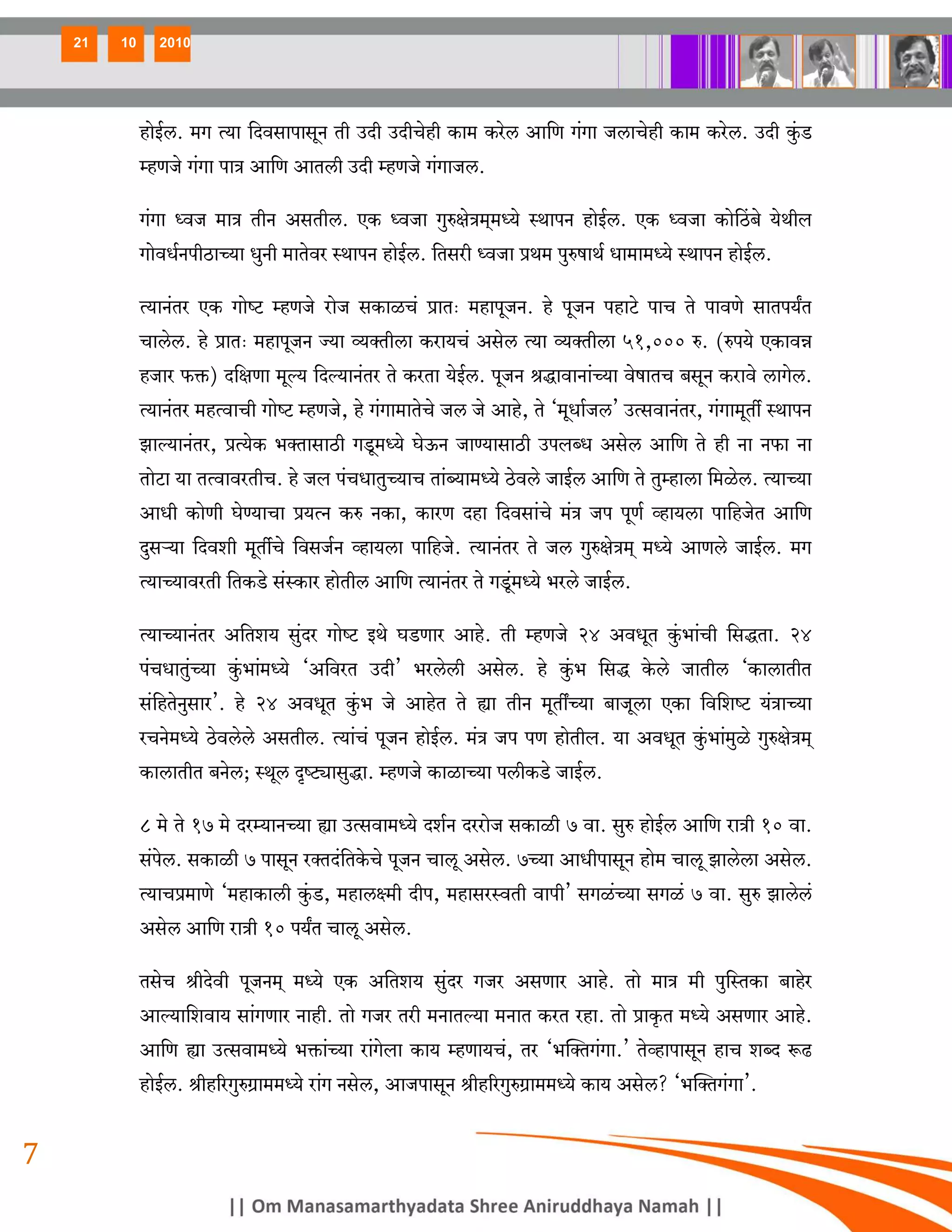 21 10 2010

होईल. मग त्या दिवसापासून ती उदी उदीचेही काम करेल आणि गंगा जलाचेही काम करेल. उदी कुंड म्हणजे गंगा पात्र आणि आतली उदी म्हणजे गंगाजल.

गंगा ध्वज मात्र तीन असतील. एक ध्वजा गुरुक्षेत्रम्‌मध्ये स्थापन होईल. एक ध्वजा कोठिंबे येथील गोवर्धनपीठाच्या धुनी मातेवर स्थापन होईल. तिसरी ध्वजा प्रथम पुरुषार्थ धामामध्ये स्थापन होईल.

त्यानंतर एक गोष्ट म्हणजे रोज सकाळचं प्रातः महापूजन. हे पूजन पहाटे पाच ते पावणे सातपर्यंत चालेल. हे प्रातः महापूजन ज्या व्यक्तीला करायचं असेल त्या व्यक्तीला ५१,००० रु. (रुपये एकावन्न हजार फक्त) दक्षिणा मूल्य दिल्यानंतर ते करता येईल. पूजन श्रद्धावानांच्या वेषातच बसून करावे लागेल. त्यानंतर महत्वाची गोष्ट म्हणजे, हे गंगामातेचे जल जे आहे, ते ‘मूर्धाजल’ उत्सवानंतर, गंगामूर्ती स्थापन झाल्यानंतर, प्रत्येक भक्तासाठी गडूमध्ये घेऊन जाण्यासाठी उपलब्ध असेल आणि ते ही ना नफा ना तोटा या तत्वावरतीच. हे जल पंचधातुच्याच तांब्यामध्ये ठेवले जाईल आणि ते तुम्हाला मिळेल. त्याच्या आधी कोणी घेण्याचा प्रयत्न करु नका, कारण दहा दिवसांचे मंत्र जप पूर्ण व्हायला पाहिजेत आणि दुसऱ्या दिवशी मूर्तीचे विसर्जन व्हायला पाहिजे. त्यानंतर ते जल गुरुक्षेत्रम् मध्ये आणले जाईल. मग त्याच्यावरती तिकडे संस्कार होतील आणि त्यानंतर ते गडूंमध्ये भरले जाईल.

त्याच्यानंतर अतिशय सुंदर गोष्ट इथे घडणार आहे. ती म्हणजे २४ अवधूत कुंभांची सिद्धता. २४ पंचधातुंच्या कुंभांमध्ये ‘अविरत उदी’ भरलेली असेल. हे कुंभ सिद्ध केले जातील ‘कालातीत संहितेनुसार’. हे २४ अवधूत कुंभ जे आहेत ते ह्या तीन मूर्तींच्या बाजूला एका विशिष्ट यंत्राच्या रचनेमध्ये ठेवलेले असतील. त्यांचं पूजन होईल. मंत्र जप पण होतील. या अवधूत कुंभांमुळे गुरुक्षेत्रम् कालातीत बनेल; स्थूल दृष्ट्यासुद्धा. म्हणजे काळाच्या पलीकडे जाईल.

८ मे ते १७ मे दरम्यानच्या ह्या उत्सवामध्ये दर्शन दररोज सकाळी ७ वा. सुरु होईल आणि रात्री १० वा. संपेल. सकाळी ७ पासून रक्तदंतिकेचे पूजन चालू असेल. ७च्या आधीपासून होम चालू झालेला असेल. त्याचप्रमाणे ‘महाकाली कुंड, महालक्ष्मी दीप, महासरस्वती वापी’ सगळंच्या सगळं ७ वा. सुरु झालेलं असेल आणि रात्री १० पर्यंत चालू असेल.

तसेच श्रीदेवी पूजनम् मध्ये एक अतिशय सुंदर गजर असणार आहे. तो मात्र मी पुस्तिका बाहेर आल्याशिवाय सांगणार नाही. तो गजर तरी मनातल्या मनात करत रहा. तो प्राकृत मध्ये असणार आहे. आणि ह्या उत्सवामध्ये भक्तांच्या रांगेला काय म्हणायचं, तर ‘भक्तिगंगा.’ तेव्हापासून हाच शब्द रूढ होईल. श्रीहरिगुरुग्राममध्ये रांग नसेल, आजपासून श्रीहरिगुरुग्राममध्ये काय असेल? ‘भक्तिगंगा’.

7

|| Om Manasamarthyadata Shree Aniruddhaya Namah ||